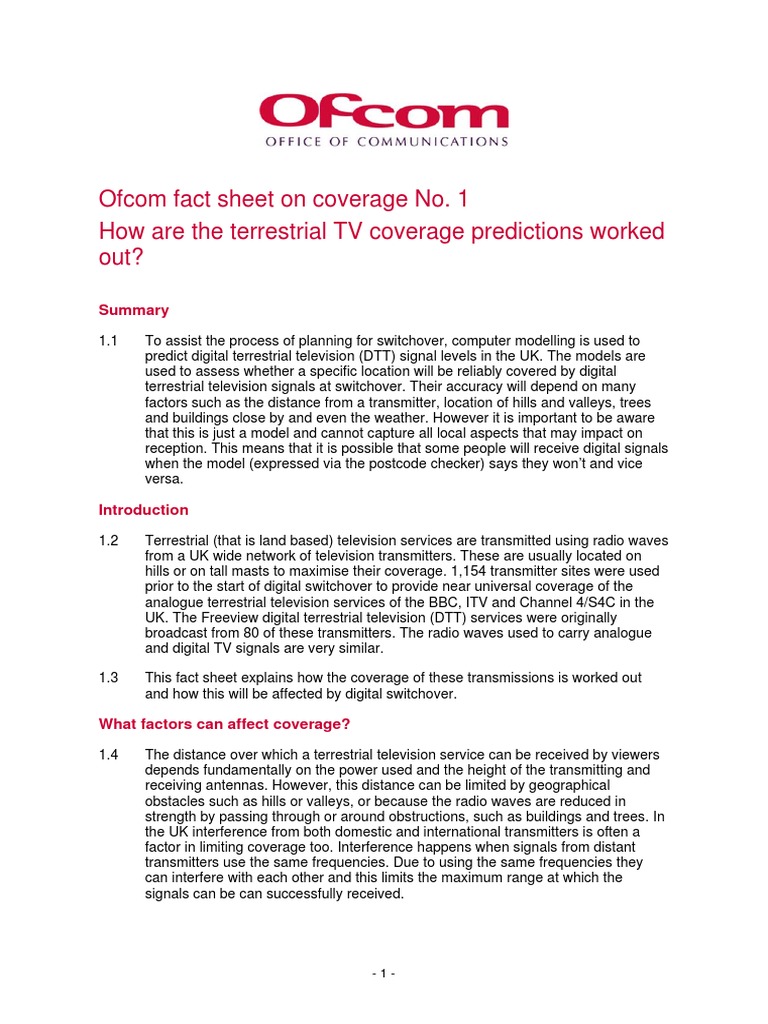 Ofcom
OFFICE OF COMMUNICATIONS

Ofcom fact sheet on coverage No. 1
How are the terrestrial TV coverage predictions worked out?

Summary

1.1 To assist the process of planning for switchover, computer modelling is used to predict digital terrestrial television (DTT) signal levels in the UK. The models are used to assess whether a specific location will be reliably covered by digital terrestrial television signals at switchover. Their accuracy will depend on many factors such as the distance from a transmitter, location of hills and valleys, trees and buildings close by and even the weather. However it is important to be aware that this is just a model and cannot capture all local aspects that may impact on reception. This means that it is possible that some people will receive digital signals when the model (expressed via the postcode checker) says they won't and vice versa.

Introduction

1.2 Terrestrial (that is land based) television services are transmitted using radio waves from a UK wide network of television transmitters. These are usually located on hills or on tall masts to maximise their coverage. 1,154 transmitter sites were used prior to the start of digital switchover to provide near universal coverage of the analogue terrestrial television services of the BBC, ITV and Channel 4/S4C in the UK. The Freeview digital terrestrial television (DTT) services were originally broadcast from 80 of these transmitters. The radio waves used to carry analogue and digital TV signals are very similar.

1.3 This fact sheet explains how the coverage of these transmissions is worked out and how this will be affected by digital switchover.

What factors can affect coverage?

1.4 The distance over which a terrestrial television service can be received by viewers depends fundamentally on the power used and the height of the transmitting and receiving antennas. However, this distance can be limited by geographical obstacles such as hills or valleys, or because the radio waves are reduced in strength by passing through or around obstructions, such as buildings and trees. In the UK interference from both domestic and international transmitters is often a factor in limiting coverage too. Interference happens when signals from distant transmitters use the same frequencies. Due to using the same frequencies they can interfere with each other and this limits the maximum range at which the signals can be can successfully received.

- 1 -